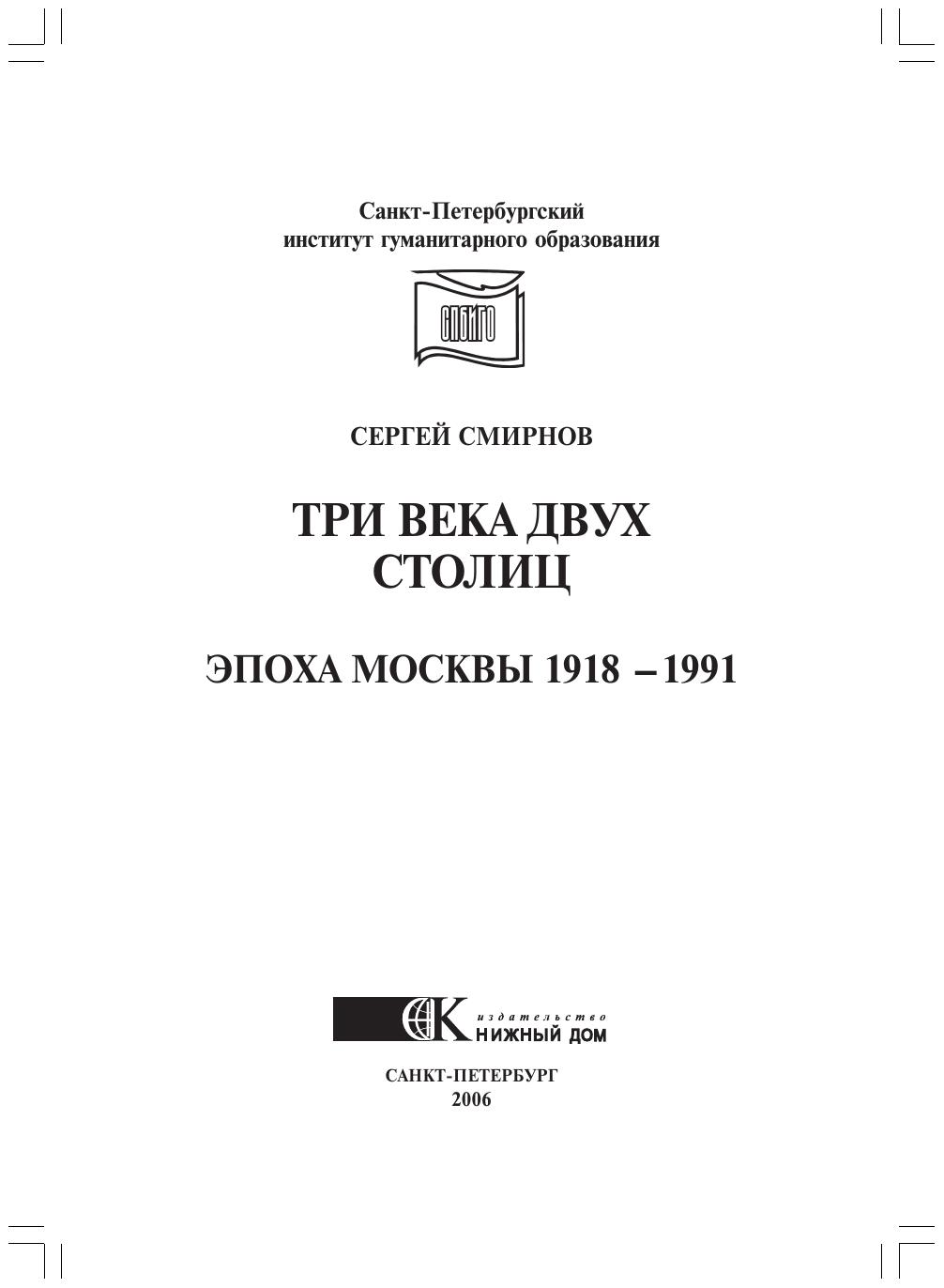 Санкт-Петербургский
институт гуманитарного образования

СПбИГО

СЕРГЕЙ СМИРНОВ

ТРИ ВЕКА ДВУХ СТОЛИЦ

ЭПОХА МОСКВЫ 1918 – 1991

издательство
КНИЖНЫЙ ДОМ

САНКТ-ПЕТЕРБУРГ
2006